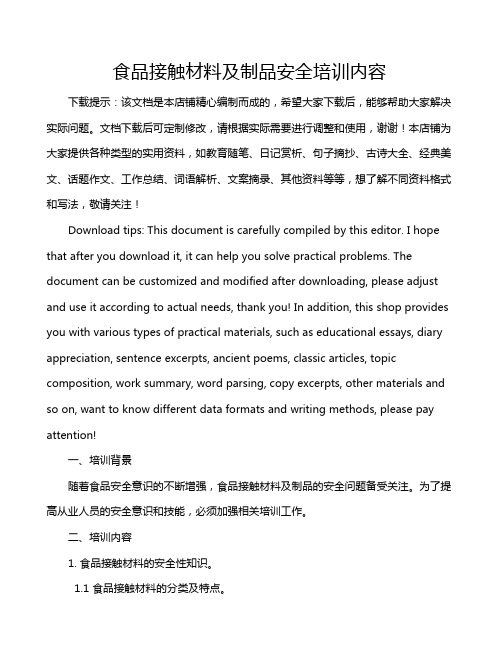 食品接触材料及制品安全培训内容

下载提示：该文档是本店铺精心编制而成的，希望大家下载后，能够帮助大家解决实际问题。文档下载后可定制修改，请根据实际需要进行调整和使用，谢谢！本店铺为大家提供各种类型的实用资料，如教育随笔、日记赏析、句子摘抄、古诗大全、经典美文、话题作文、工作总结、词语解析、文案摘录、其他资料等等，想了解不同资料格式和写法，敬请关注！

Download tips: This document is carefully compiled by this editor. I hope that after you download it, it can help you solve practical problems. The document can be customized and modified after downloading, please adjust and use it according to actual needs, thank you! In addition, this shop provides you with various types of practical materials, such as educational essays, diary appreciation, sentence excerpts, ancient poems, classic articles, topic composition, work summary, word parsing, copy excerpts, other materials and so on, want to know different data formats and writing methods, please pay attention!

一、培训背景

随着食品安全意识的不断增强，食品接触材料及制品的安全问题备受关注。为了提高从业人员的安全意识和技能，必须加强相关培训工作。

二、培训内容

1. 食品接触材料的安全性知识。

1.1 食品接触材料的分类及特点。